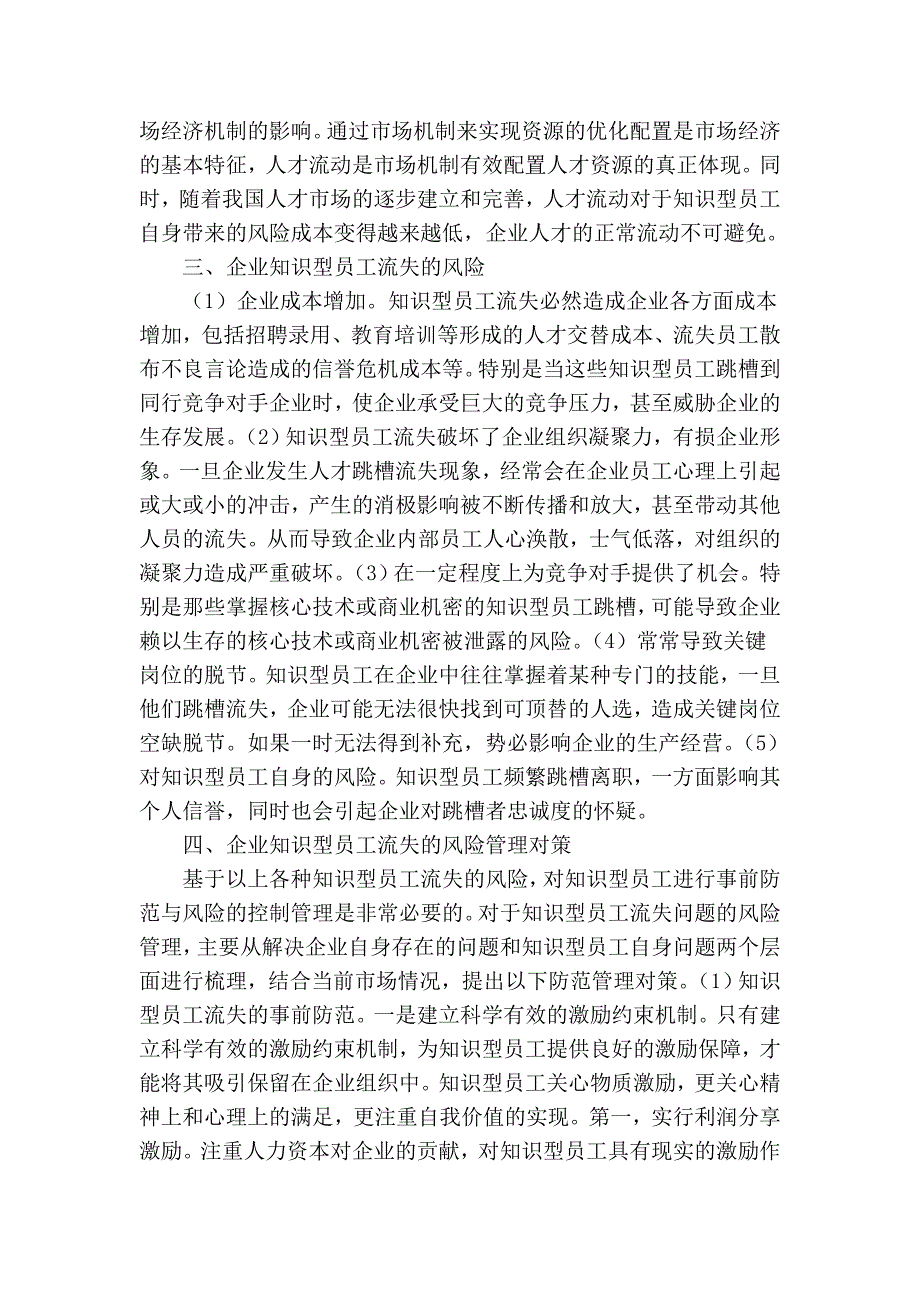 场经济机制的影响。通过市场机制来实现资源的优化配置是市场经济的基本特征，人才流动是市场机制有效配置人才资源的真正体现。同时，随着我国人才市场的逐步建立和完善，人才流动对于知识型员工自身带来的风险成本变得越来越低，企业人才的正常流动不可避免。

三、企业知识型员工流失的风险

（1）企业成本增加。知识型员工流失必然造成企业各方面成本增加，包括招聘录用、教育培训等形成的人才交替成本、流失员工散布不良言论造成的信誉危机成本等。特别是当这些知识型员工跳槽到同行竞争对手企业时，使企业承受巨大的竞争压力，甚至威胁企业的生存发展。(2)知识型员工流失破坏了企业组织凝聚力，有损企业形象。一旦企业发生人才跳槽流失现象，经常会在企业员工心理上引起或大或小的冲击，产生的消极影响被不断传播和放大，甚至带动其他人员的流失。从而导致企业内部员工人心涣散，士气低落，对组织的凝聚力造成严重破坏。(3)在一定程度上为竞争对手提供了机会。特别是那些掌握核心技术或商业机密的知识型员工跳槽，可能导致企业赖以生存的核心技术或商业机密被泄露的风险。(4)常常导致关键岗位的脱节。知识型员工在企业中往往掌握着某种专门的技能，一旦他们跳槽流失，企业可能无法很快找到可顶替的人选，造成关键岗位空缺脱节。如果一时无法得到补充，势必影响企业的生产经营。(5)对知识型员工自身的风险。知识型员工频繁跳槽离职，一方面影响其个人信誉，同时也会引起企业对跳槽者忠诚度的怀疑。

四、企业知识型员工流失的风险管理对策

基于以上各种知识型员工流失的风险，对知识型员工进行事前防范与风险的控制管理是非常必要的。对于知识型员工流失问题的风险管理，主要从解决企业自身存在的问题和知识型员工自身问题两个层面进行梳理，结合当前市场情况，提出以下防范管理对策。(1)知识型员工流失的事前防范。一是建立科学有效的激励约束机制。只有建立科学有效的激励约束机制，为知识型员工提供良好的激励保障，才能将其吸引保留在企业组织中。知识型员工关心物质激励，更关心精神上和心理上的满足，更注重自我价值的实现。第一，实行利润分享激励。注重人力资本对企业的贡献，对知识型员工具有现实的激励作